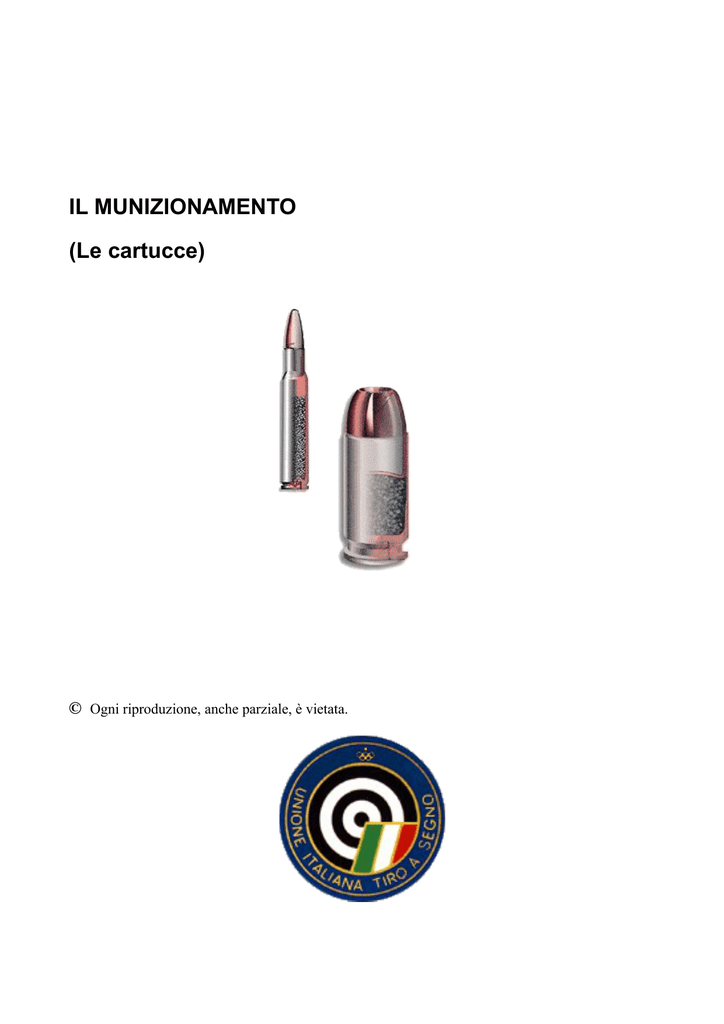 IL MUNIZIONAMENTO

(Le cartucce)

© Ogni riproduzione, anche parziale, è vietata.

UNIONE ITALIANA TIRO A SEGNO